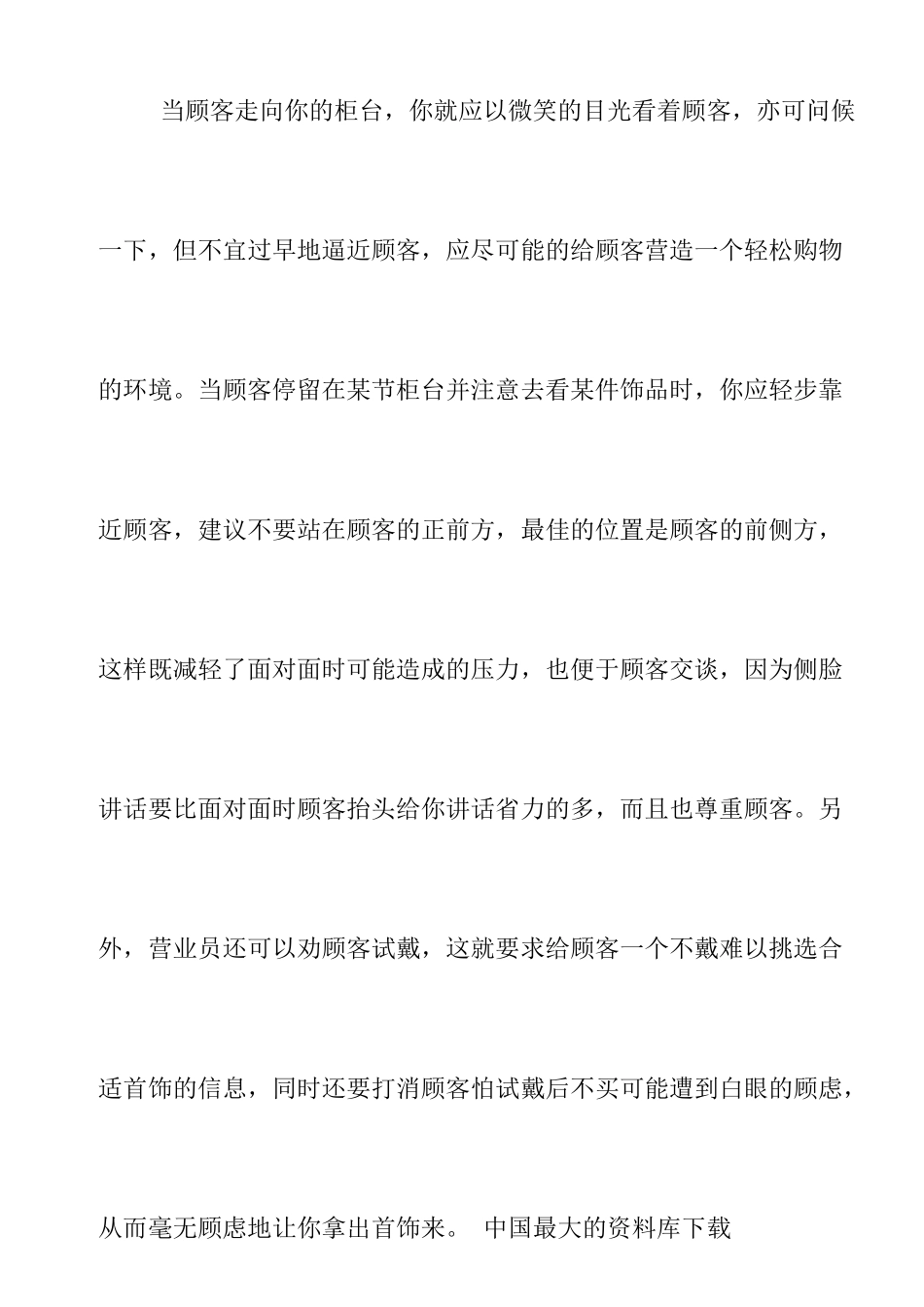 当顾客走向你的柜台，你就应以微笑的目光看着顾客，亦可问候一下，但不宜过早地逼近顾客，应尽可能的给顾客营造一个轻松购物的环境。当顾客停留在某节柜台并注意去看某件饰品时，你应轻步靠近顾客，建议不要站在顾客的正前方，最佳的位置是顾客的前侧方，这样既减轻了面对面时可能造成的压力，也便于顾客交谈，因为侧脸讲话要比面对面时顾客抬头给你讲话省力的多，而且也尊重顾客。另外，营业员还可以劝顾客试戴，这就要求给顾客一个不戴难以挑选合适首饰的信息，同时还要打消顾客怕试戴后不买可能遭到白眼的顾虑，从而毫无顾虑地让你拿出首饰来。 中国最大的资料库下载